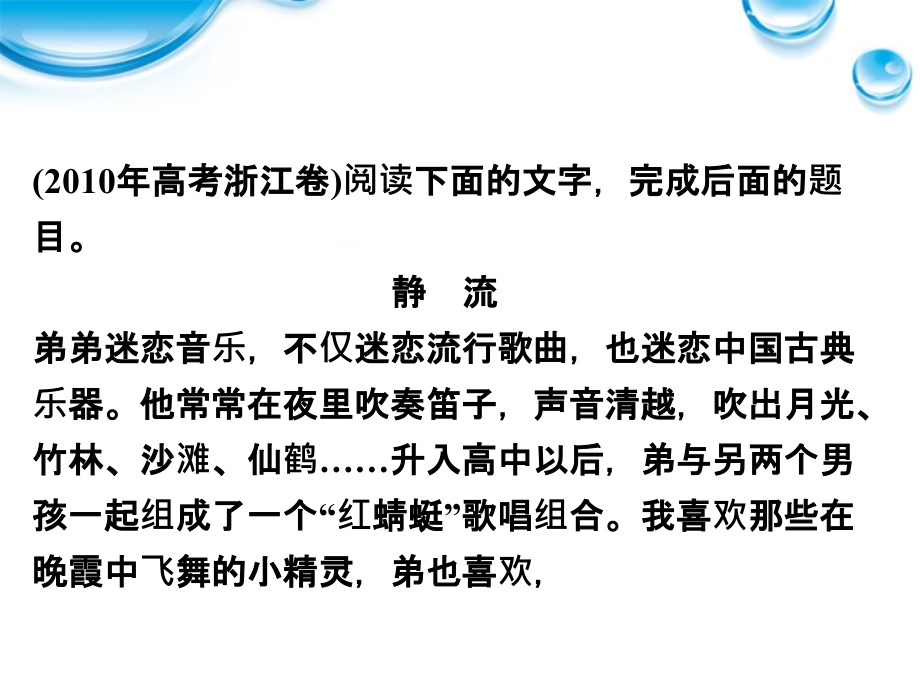 (2010年高考浙江卷)阅读下面的文字，完成后面的题目。

静　流

弟弟迷恋音乐，不仅迷恋流行歌曲，也迷恋中国古典乐器。他常常在夜里吹奏笛子，声音清越，吹出月光、竹林、沙滩、仙鹤……升入高中以后，弟与另两个男孩一起组成了一个“红蜻蜓”歌唱组合。我喜欢那些在晚霞中飞舞的小精灵，弟也喜欢，